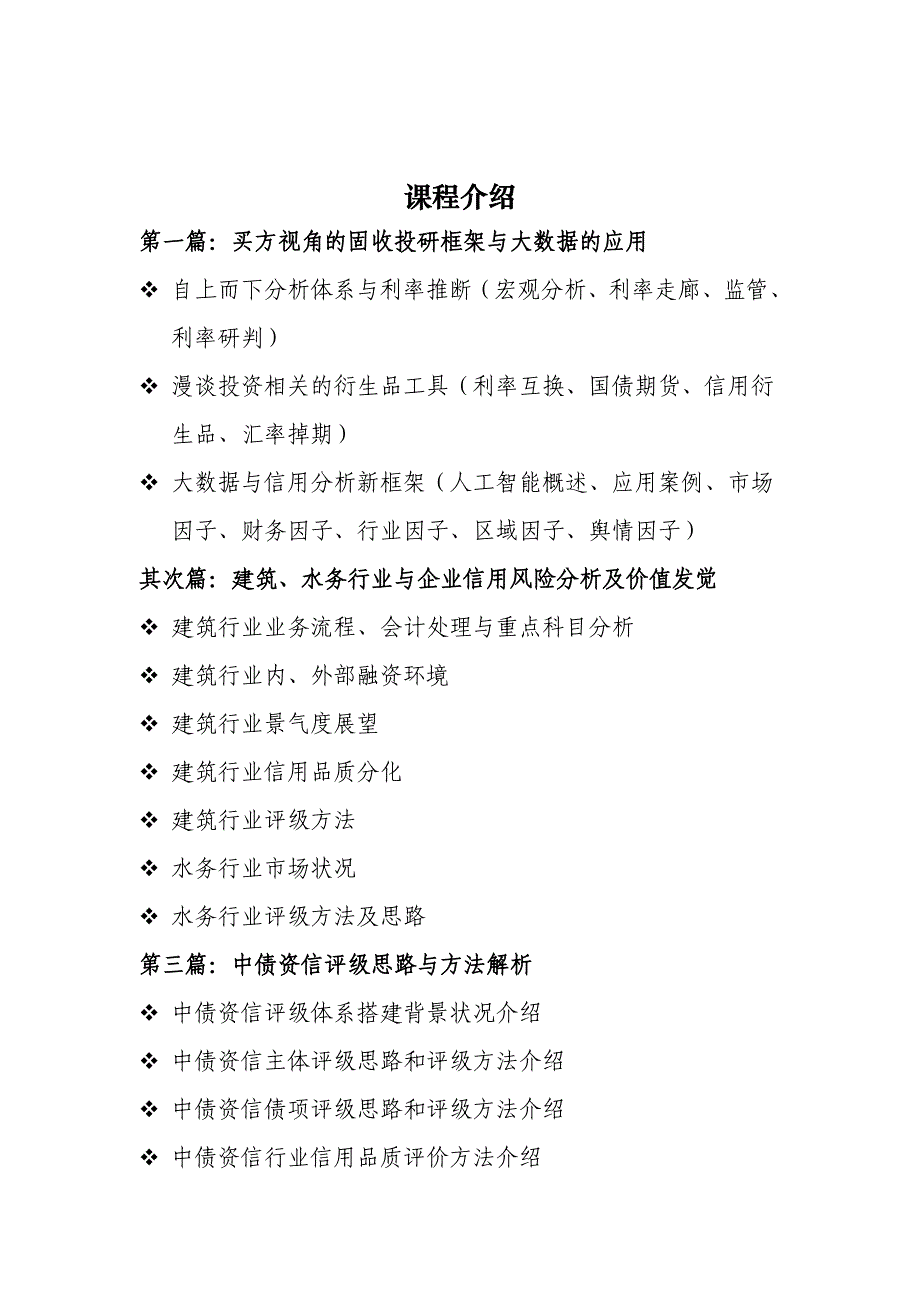 课程介绍

第一篇：买方视角的固收投研框架与大数据的应用

❖ 自上而下分析体系与利率推断（宏观分析、利率走廊、监管、利率研判）

❖ 漫谈投资相关的衍生品工具（利率互换、国债期货、信用衍生品、汇率掉期）

❖ 大数据与信用分析新框架（人工智能概述、应用案例、市场因子、财务因子、行业因子、区域因子、舆情因子）

其次篇：建筑、水务行业与企业信用风险分析及价值发觉

❖ 建筑行业业务流程、会计处理与重点科目分析

❖ 建筑行业内、外部融资环境

❖ 建筑行业景气度展望

❖ 建筑行业信用品质分化

❖ 建筑行业评级方法

❖ 水务行业市场状况

❖ 水务行业评级方法及思路

第三篇：中债资信评级思路与方法解析

❖ 中债资信评级体系搭建背景状况介绍

❖ 中债资信主体评级思路和评级方法介绍

❖ 中债资信债项评级思路和评级方法介绍

❖ 中债资信行业信用品质评价方法介绍